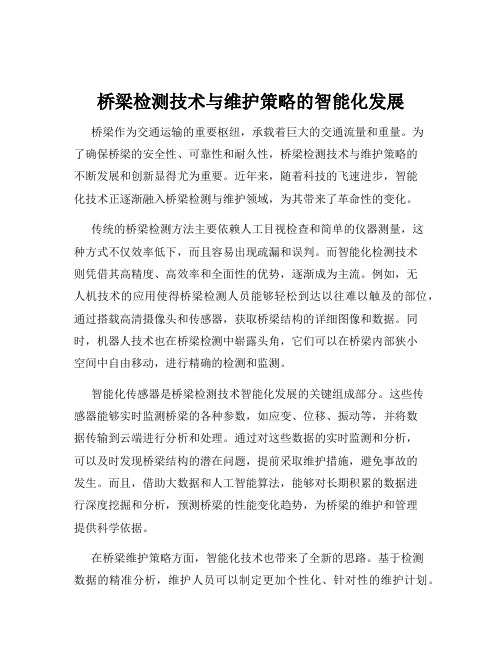 桥梁检测技术与维护策略的智能化发展

桥梁作为交通运输的重要枢纽，承载着巨大的交通流量和重量。为了确保桥梁的安全性、可靠性和耐久性，桥梁检测技术与维护策略的不断发展和创新显得尤为重要。近年来，随着科技的飞速进步，智能化技术正逐渐融入桥梁检测与维护领域，为其带来了革命性的变化。

传统的桥梁检测方法主要依赖人工目视检查和简单的仪器测量，这种方式不仅效率低下，而且容易出现疏漏和误判。而智能化检测技术则凭借其高精度、高效率和全面性的优势，逐渐成为主流。例如，无人机技术的应用使得桥梁检测人员能够轻松到达以往难以触及的部位，通过搭载高清摄像头和传感器，获取桥梁结构的详细图像和数据。同时，机器人技术也在桥梁检测中崭露头角，它们可以在桥梁内部狭小空间中自由移动，进行精确的检测和监测。

智能化传感器是桥梁检测技术智能化发展的关键组成部分。这些传感器能够实时监测桥梁的各种参数，如应变、位移、振动等，并将数据传输到云端进行分析和处理。通过对这些数据的实时监测和分析，可以及时发现桥梁结构的潜在问题，提前采取维护措施，避免事故的发生。而且，借助大数据和人工智能算法，能够对长期积累的数据进行深度挖掘和分析，预测桥梁的性能变化趋势，为桥梁的维护和管理提供科学依据。

在桥梁维护策略方面，智能化技术也带来了全新的思路。基于检测数据的精准分析，维护人员可以制定更加个性化、针对性的维护计划。